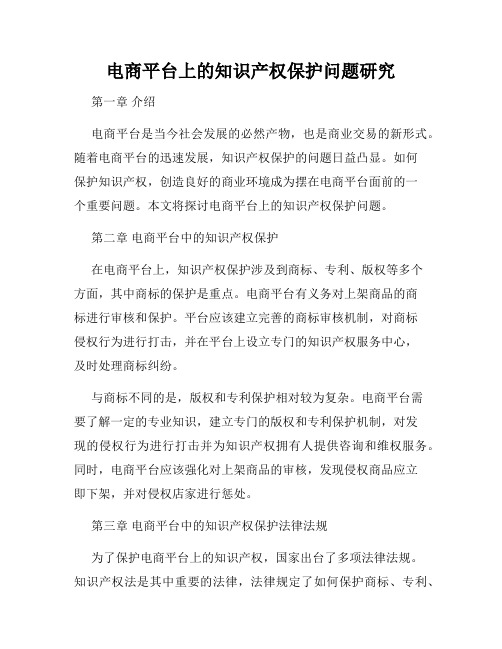 电商平台上的知识产权保护问题研究

第一章 介绍

电商平台是当今社会发展的必然产物，也是商业交易的新形式。随着电商平台的迅速发展，知识产权保护的问题日益凸显。如何保护知识产权，创造良好的商业环境成为摆在电商平台面前的一个重要问题。本文将探讨电商平台上的知识产权保护问题。

第二章 电商平台中的知识产权保护

在电商平台上，知识产权保护涉及到商标、专利、版权等多个方面，其中商标的保护是重点。电商平台有义务对上架商品的商标进行审核和保护。平台应该建立完善的商标审核机制，对商标侵权行为进行打击，并在平台上设立专门的知识产权服务中心，及时处理商标纠纷。

与商标不同的是，版权和专利保护相对较为复杂。电商平台需要了解一定的专业知识，建立专门的版权和专利保护机制，对发现的侵权行为进行打击并为知识产权拥有人提供咨询和维权服务。同时，电商平台应该强化对上架商品的审核，发现侵权商品应立即下架，并对侵权店家进行惩处。

第三章 电商平台中的知识产权保护法律法规

为了保护电商平台上的知识产权，国家出台了多项法律法规。知识产权法是其中重要的法律，法律规定了如何保护商标、专利、